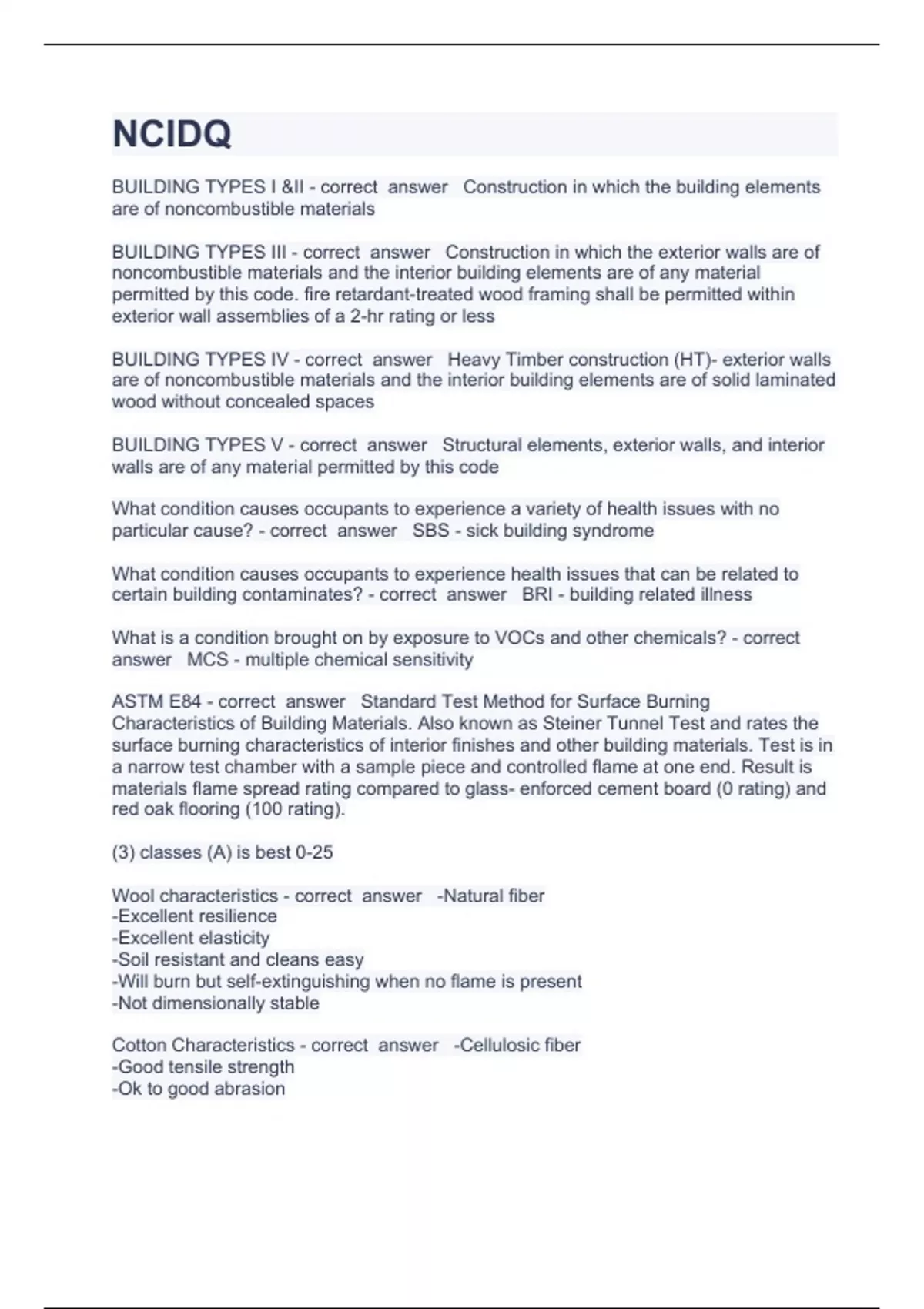 NCIDQ

BUILDING TYPES I &II - correct answer Construction in which the building elements are of noncombustible materials

BUILDING TYPES III - correct answer Construction in which the exterior walls are of noncombustible materials and the interior building elements are of any material permitted by this code. fire retardant-treated wood framing shall be permitted within exterior wall assemblies of a 2-hr rating or less

BUILDING TYPES IV - correct answer Heavy Timber construction (HT)- exterior walls are of noncombustible materials and the interior building elements are of solid laminated wood without concealed spaces

BUILDING TYPES V - correct answer Structural elements, exterior walls, and interior walls are of any material permitted by this code

What condition causes occupants to experience a variety of health issues with no particular cause? - correct answer SBS - sick building syndrome

What condition causes occupants to experience health issues that can be related to certain building contaminates? - correct answer BRI - building related illness

What is a condition brought on by exposure to VOCs and other chemicals? - correct answer MCS - multiple chemical sensitivity

ASTM E84 - correct answer Standard Test Method for Surface Burning Characteristics of Building Materials. Also known as Steiner Tunnel Test and rates the surface burning characteristics of interior finishes and other building materials. Test is in a narrow test chamber with a sample piece and controlled flame at one end. Result is materials flame spread rating compared to glass- enforced cement board (0 rating) and red oak flooring (100 rating).

(3) classes (A) is best 0-25

Wool characteristics - correct answer -Natural fiber
-Excellent resilience
-Excellent elasticity
-Soil resistant and cleans easy
-Will burn but self-extinguishing when no flame is present
-Not dimensionally stable

Cotton Characteristics - correct answer -Cellulosic fiber
-Good tensile strength
-Ok to good abrasion